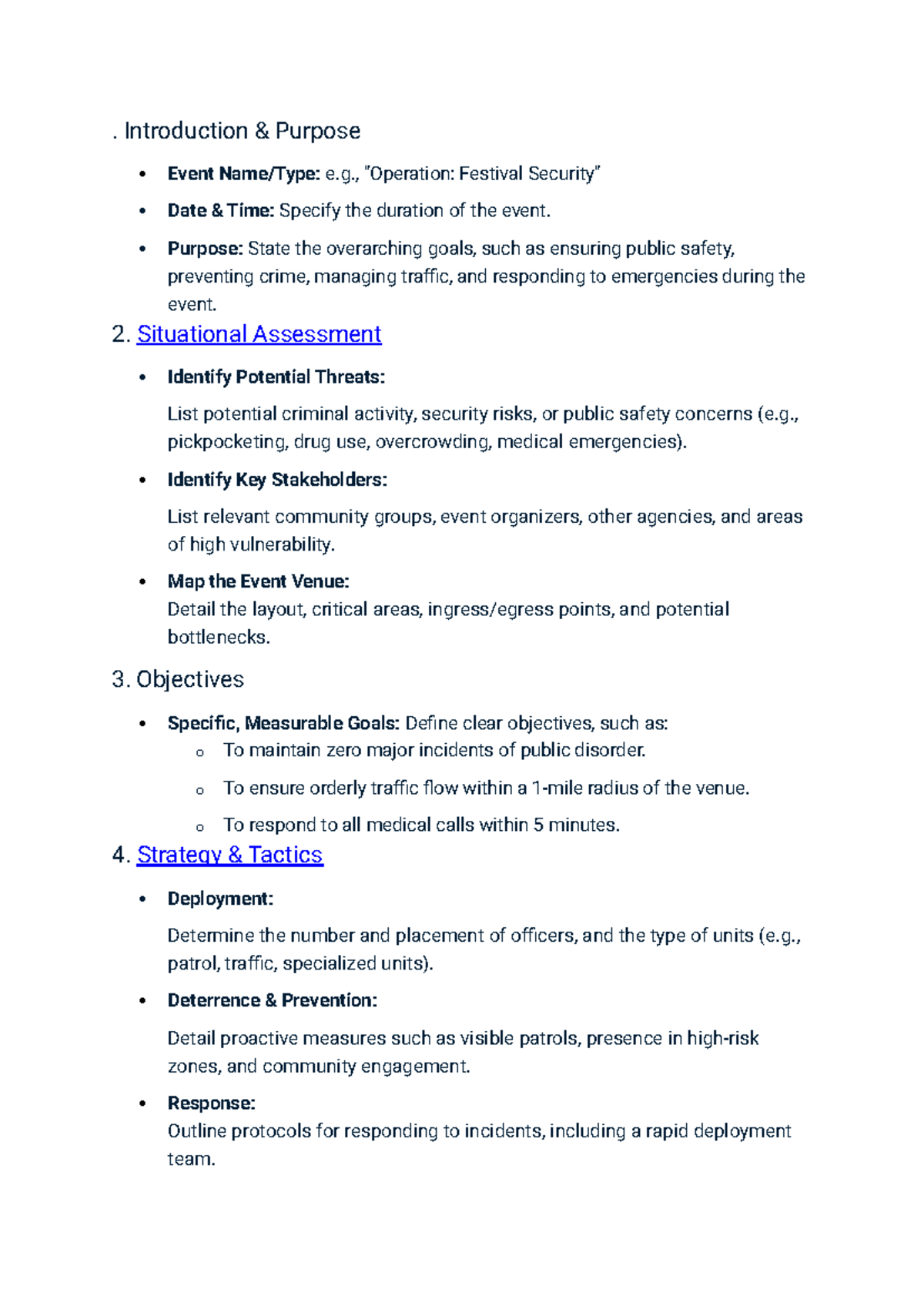 . Introduction & Purpose

• Event Name/Type: e.g., "Operation: Festival Security"
• Date & Time: Specify the duration of the event.
• Purpose: State the overarching goals, such as ensuring public safety, preventing crime, managing traffic, and responding to emergencies during the event.

2. Situational Assessment

• Identify Potential Threats:

List potential criminal activity, security risks, or public safety concerns (e.g., pickpocketing, drug use, overcrowding, medical emergencies).

• Identify Key Stakeholders:

List relevant community groups, event organizers, other agencies, and areas of high vulnerability.

• Map the Event Venue:
Detail the layout, critical areas, ingress/egress points, and potential bottlenecks.

3. Objectives

• Specific, Measurable Goals: Define clear objectives, such as:
o To maintain zero major incidents of public disorder.
o To ensure orderly traffic flow within a 1-mile radius of the venue.
o To respond to all medical calls within 5 minutes.

4. Strategy & Tactics

• Deployment:

Determine the number and placement of officers, and the type of units (e.g., patrol, traffic, specialized units).

• Deterrence & Prevention:

Detail proactive measures such as visible patrols, presence in high-risk zones, and community engagement.

• Response:
Outline protocols for responding to incidents, including a rapid deployment team.